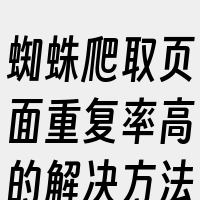 蜘蛛爬取页面重复率高的解决方法